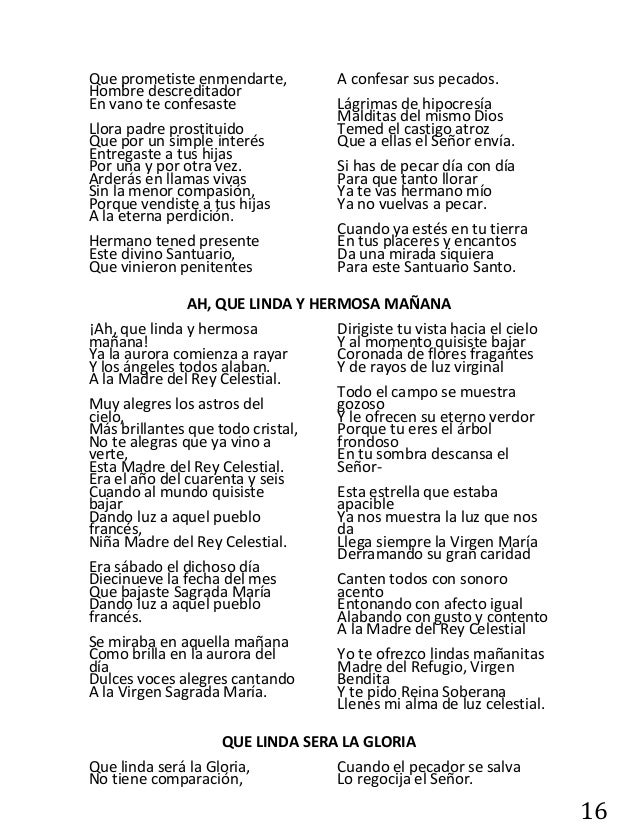 Que prometiste enmendarte,
Hombre descreditador
En vano te confesaste

Llora padre prostituido
Que por un simple interés
Entregaste a tus hijas
Por una y por otra vez.
Arderás en llamas vivas
Sin la menor compasión,
Porque vendiste a tus hijas
A la eterna perdición.

Hermano tened presente
Este divino Santuario,
Que vinieron penitentes

A confesar sus pecados.

Lágrimas de hipocresía
Malditas del mismo Dios
Temed el castigo atroz
Que a ellas el Señor envía.

Si has de pecar día con día
Para que tanto llorar
Ya te vas hermano mío
Ya no vuelvas a pecar.

Cuando ya estés en tu tierra
En tus placeres y encantos
Da una mirada siquiera
Para este Santuario Santo.

AH, QUE LINDA Y HERMOSA MAÑANA

¡Ah, que linda y hermosa mañana!
Ya la aurora comienza a rayar
Y los ángeles todos alaban.
A la Madre del Rey Celestial.

Muy alegres los astros del cielo,
Más brillantes que todo cristal,
No te alegras que ya vino a verte,
Esta Madre del Rey Celestial.
Era el año del cuarenta y seis
Cuando al mundo quisiste bajar
Dando luz a aquel pueblo francés,
Niña Madre del Rey Celestial.

Era sábado el dichoso día
Diecinueve la fecha del mes
Que bajaste Sagrada María
Dando luz a aquel pueblo francés.

Se miraba en aquella mañana
Como brilla en la aurora del día
Dulces voces alegres cantando
A la Virgen Sagrada María.

Dirigiste tu vista hacia el cielo
Y al momento quisiste bajar
Coronada de flores fragantes
Y de rayos de luz virginal

Todo el campo se muestra gozoso
Y le ofrecen su eterno verdor
Porque tu eres el árbol frondoso
En tu sombra descansa el Señor-

Esta estrella que estaba apacible
Ya nos muestra la luz que nos da
Llega siempre la Virgen María
Derramando su gran caridad

Canten todos con sonoro acento
Entonando con afecto igual
Alabando con gusto y contento
A la Madre del Rey Celestial

Yo te ofrezco lindas mañanitas
Madre del Refugio, Virgen Bendita
Y te pido Reina Soberana
Llenes mi alma de luz celestial.

QUE LINDA SERA LA GLORIA

Que linda será la Gloria,
No tiene comparación,

Cuando el pecador se salva
Lo regocija el Señor.

16